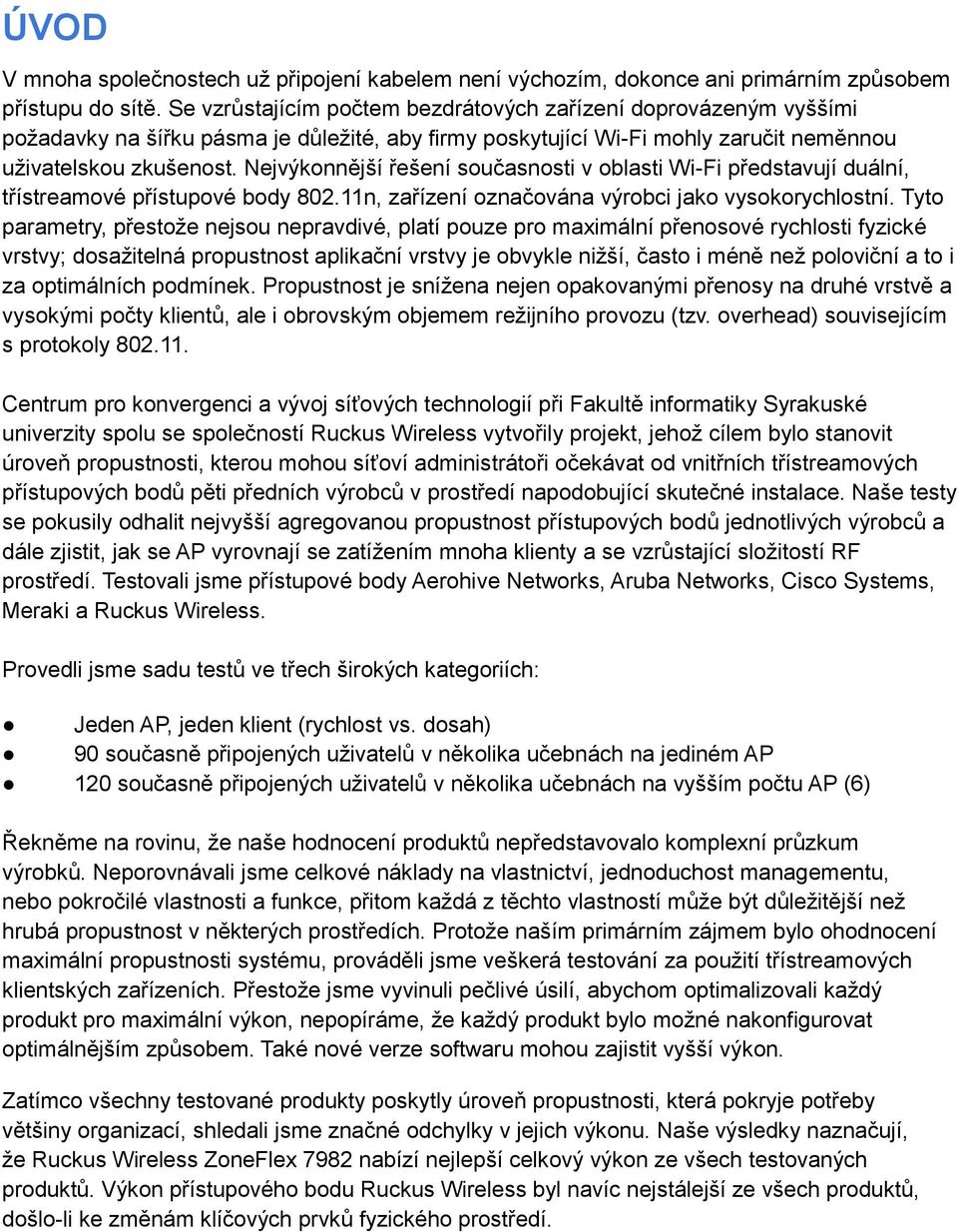 ÚVOD

V mnoha společnostech už připojení kabelem není výchozím, dokonce ani primárním způsobem přístupu do sítě. Se vzrůstajícím počtem bezdrátových zařízení doprovázeným vyššími požadavky na šířku pásma je důležité, aby firmy poskytující Wi-Fi mohly zaručit neměnnou uživatelskou zkušenost. Nejvýkonnější řešení současnosti v oblasti Wi-Fi představují duální, třístreamové přístupové body 802.11n, zařízení označována výrobci jako vysokorychlostní. Tyto parametry, přestože nejsou nepravdivé, platí pouze pro maximální přenosové rychlosti fyzické vrstvy; dosažitelná propustnost aplikační vrstvy je obvykle nižší, často i méně než poloviční a to i za optimálních podmínek. Propustnost je snížena nejen opakovanými přenosy na druhé vrstvě a vysokými počty klientů, ale i obrovským objemem režijního provozu (tzv. overhead) souvisejícím s protokoly 802.11.

Centrum pro konvergenci a vývoj síťových technologií při Fakultě informatiky Syrakuské univerzity spolu se společností Ruckus Wireless vytvořily projekt, jehož cílem bylo stanovit úroveň propustnosti, kterou mohou síťoví administrátoři očekávat od vnitřních třístreamových přístupových bodů pěti předních výrobců v prostředí napodobující skutečné instalace. Naše testy se pokusily odhalit nejvyšší agregovanou propustnost přístupových bodů jednotlivých výrobců a dále zjistit, jak se AP vyrovnají se zatížením mnoha klienty a se vzrůstající složitostí RF prostředí. Testovali jsme přístupové body Aerohive Networks, Aruba Networks, Cisco Systems, Meraki a Ruckus Wireless.

Provedli jsme sadu testů ve třech širokých kategoriích:

● Jeden AP, jeden klient (rychlost vs. dosah)
● 90 současně připojených uživatelů v několika učebnách na jediném AP
● 120 současně připojených uživatelů v několika učebnách na vyšším počtu AP (6)

Řekněme na rovinu, že naše hodnocení produktů nepředstavovalo komplexní průzkum výrobků. Neporovnávali jsme celkové náklady na vlastnictví, jednoduchost managementu, nebo pokročilé vlastnosti a funkce, přitom každá z těchto vlastností může být důležitější než hrubá propustnost v některých prostředích. Protože naším primárním zájmem bylo ohodnocení maximální propustnosti systému, prováděli jsme veškerá testování za použití třístreamových klientských zařízeních. Přestože jsme vyvinuli pečlivé úsilí, abychom optimalizovali každý produkt pro maximální výkon, nepopíráme, že každý produkt bylo možné nakonfigurovat optimálnějším způsobem. Také nové verze softwaru mohou zajistit vyšší výkon.

Zatímco všechny testované produkty poskytly úroveň propustnosti, která pokryje potřeby většiny organizací, shledali jsme značné odchylky v jejich výkonu. Naše výsledky naznačují, že Ruckus Wireless ZoneFlex 7982 nabízí nejlepší celkový výkon ze všech testovaných produktů. Výkon přístupového bodu Ruckus Wireless byl navíc nejstálejší ze všech produktů, došlo-li ke změnám klíčových prvků fyzického prostředí.